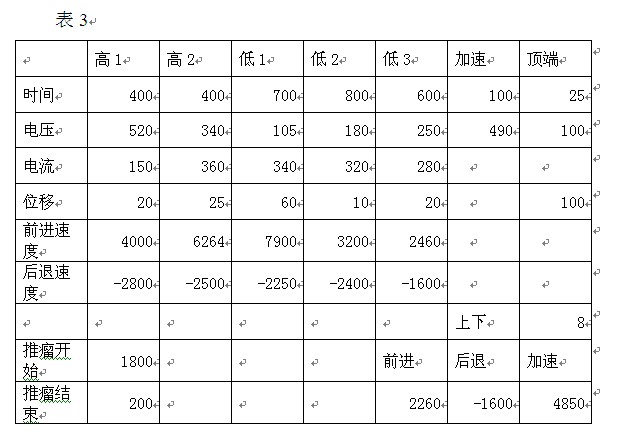 表 3

|  | 高 1 | 高 2 | 低 1 | 低 2 | 低 3 | 加速 | 顶端 |
|---|---|---|---|---|---|---|---|
| 时间 | 400 | 400 | 700 | 800 | 600 | 100 | 25 |
| 电压 | 520 | 340 | 105 | 180 | 250 | 490 | 100 |
| 电流 | 150 | 360 | 340 | 320 | 280 |  |  |
| 位移 | 20 | 25 | 60 | 10 | 20 |  | 100 |
| 前进速度 | 4000 | 6264 | 7900 | 3200 | 2460 |  |  |
| 后退速度 | -2800 | -2500 | -2250 | -2400 | -1600 |  |  |
|  |  |  |  |  |  | 上下 | 8 |
| 推瘤开始 | 1800 |  |  |  | 前进 | 后退 | 加速 |
| 推瘤结束 | 200 |  |  |  | 2260 | -1600 | 4850 |